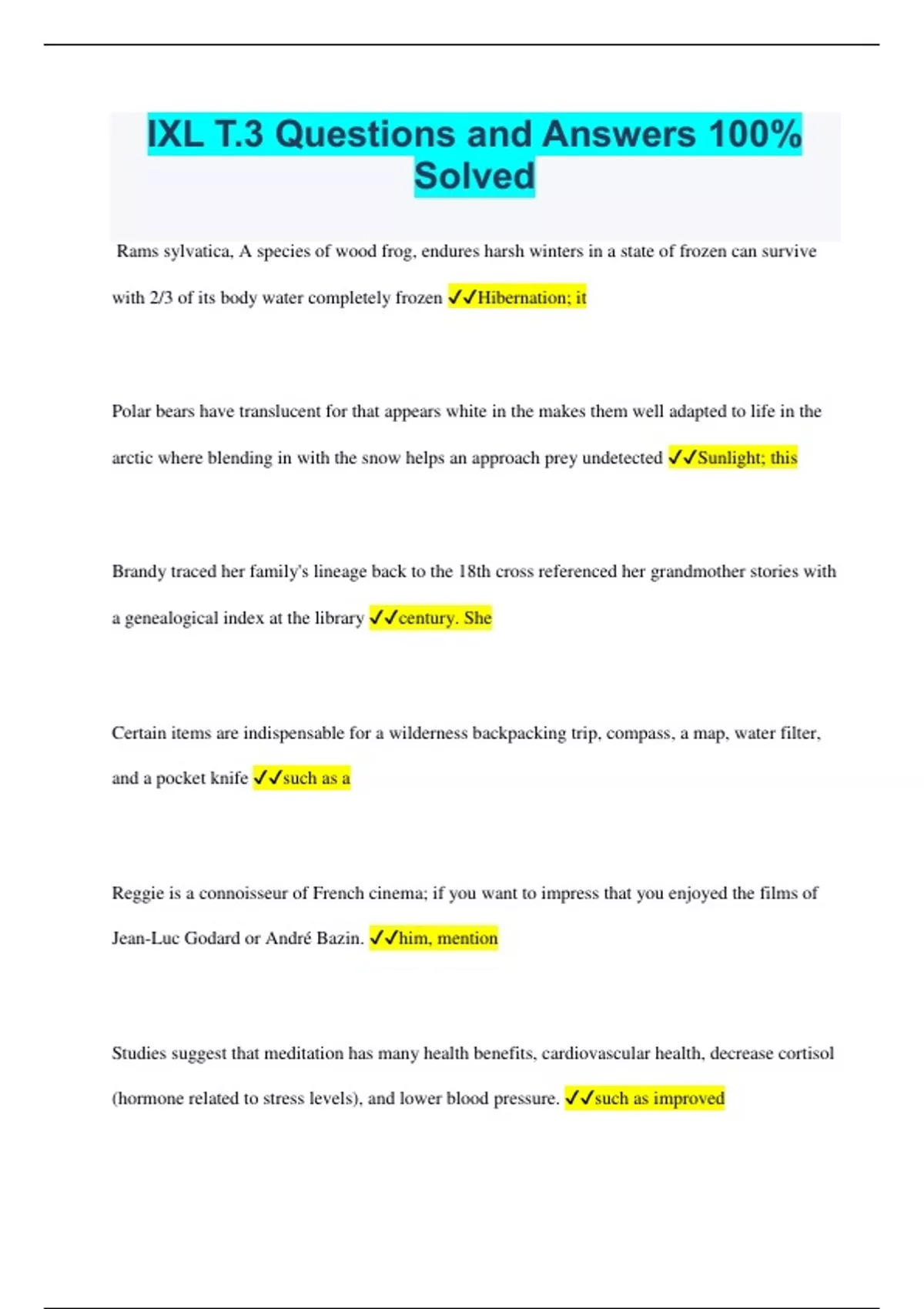 IXL T.3 Questions and Answers 100% Solved

Rams sylvatica, A species of wood frog, endures harsh winters in a state of frozen can survive with 2/3 of its body water completely frozen ✓✓Hibernation; it

Polar bears have translucent for that appears white in the makes them well adapted to life in the arctic where blending in with the snow helps an approach prey undetected ✓✓Sunlight; this

Brandy traced her family's lineage back to the 18th cross referenced her grandmother stories with a genealogical index at the library ✓✓century. She

Certain items are indispensable for a wilderness backpacking trip, compass, a map, water filter, and a pocket knife ✓✓such as a

Reggie is a connoisseur of French cinema; if you want to impress that you enjoyed the films of Jean-Luc Godard or André Bazin. ✓✓him, mention

Studies suggest that meditation has many health benefits, cardiovascular health, decrease cortisol (hormone related to stress levels), and lower blood pressure. ✓✓such as improved